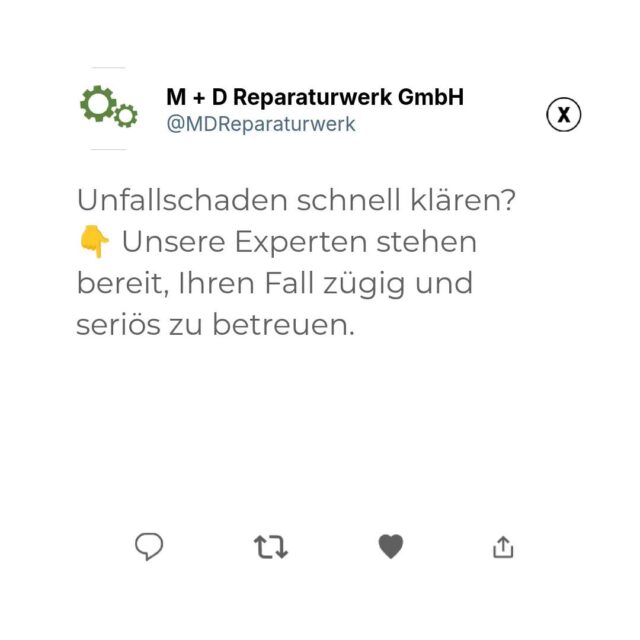 M + D Reparaturwerk GmbH
@MDReparaturwerk

X

Unfallschaden schnell klären? 👇 Unsere Experten stehen bereit, Ihren Fall zügig und seriös zu betreuen.